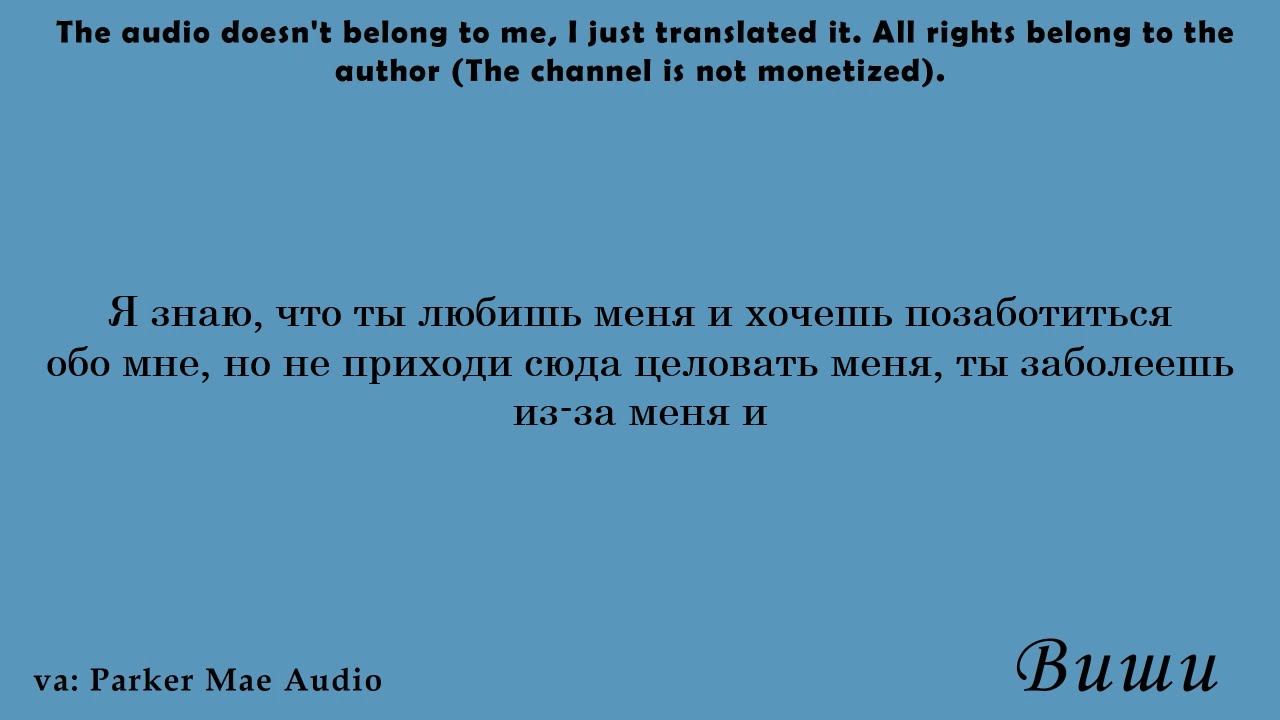 The audio doesn't belong to me, I just translated it. All rights belong to the author (The channel is not monetized).

Я знаю, что ты любишь меня и хочешь позаботиться обо мне, но не приходи сюда целовать меня, ты заболеешь из-за меня и

va: Parker Mae Audio

Виши